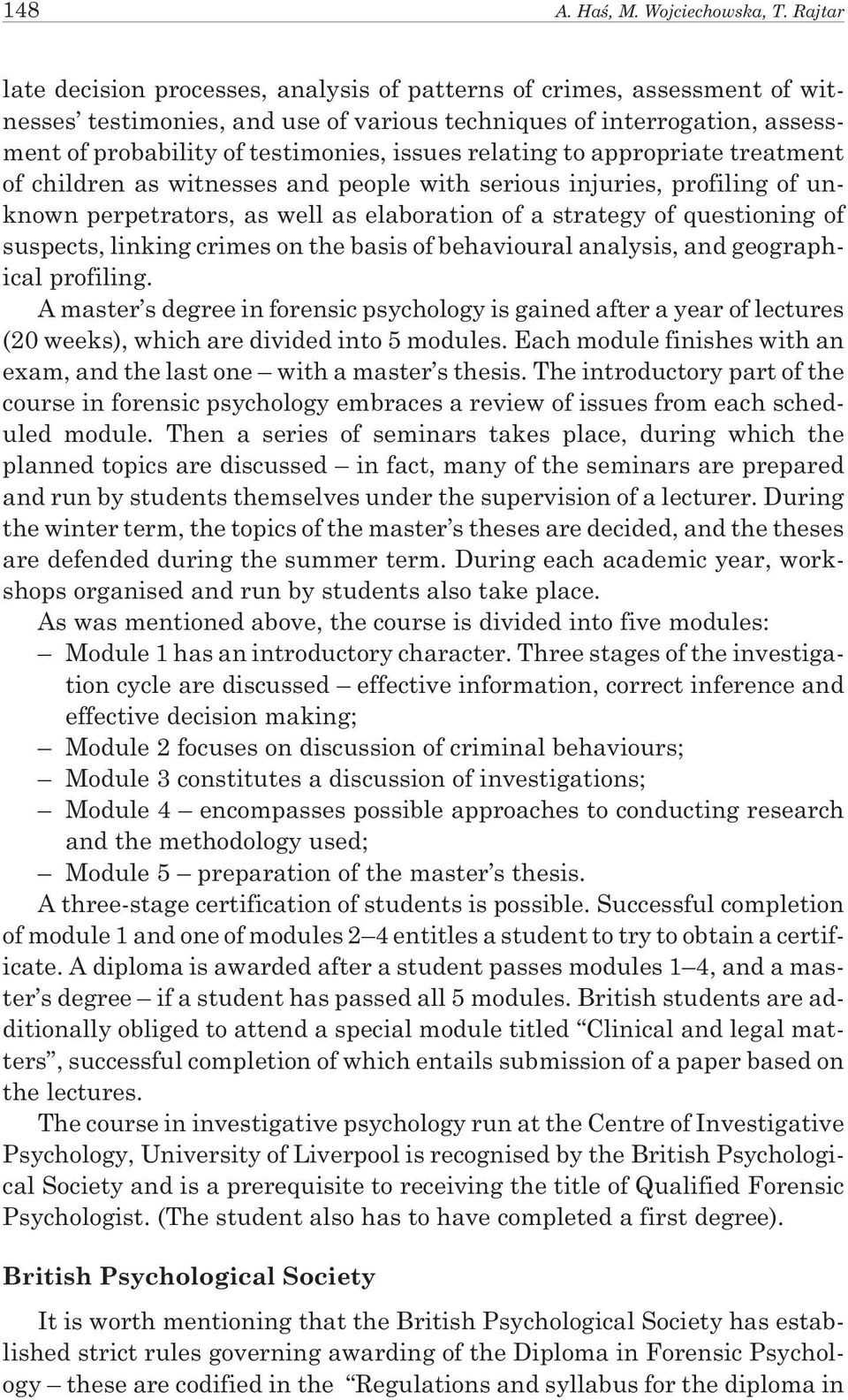 148 A. Haś, M. Wojciechowska, T. Rajtar

late decision processes, analysis of patterns of crimes, assessment of witnesses' testimonies, and use of various techniques of interrogation, assessment of probability of testimonies, issues relating to appropriate treatment of children as witnesses and people with serious injuries, profiling of unknown perpetrators, as well as elaboration of a strategy of questioning of suspects, linking crimes on the basis of behavioural analysis, and geographical profiling.

A master's degree in forensic psychology is gained after a year of lectures (20 weeks), which are divided into 5 modules. Each module finishes with an exam, and the last one – with a master's thesis. The introductory part of the course in forensic psychology embraces a review of issues from each scheduled module. Then a series of seminars takes place, during which the planned topics are discussed – in fact, many of the seminars are prepared and run by students themselves under the supervision of a lecturer. During the winter term, the topics of the master's theses are decided, and the theses are defended during the summer term. During each academic year, workshops organised and run by students also take place.

As was mentioned above, the course is divided into five modules:
– Module 1 has an introductory character. Three stages of the investigation cycle are discussed – effective information, correct inference and effective decision making;
– Module 2 focuses on discussion of criminal behaviours;
– Module 3 constitutes a discussion of investigations;
– Module 4 – encompasses possible approaches to conducting research and the methodology used;
– Module 5 – preparation of the master's thesis.

A three-stage certification of students is possible. Successful completion of module 1 and one of modules 2–4 entitles a student to try to obtain a certificate. A diploma is awarded after a student passes modules 1–4, and a master's degree – if a student has passed all 5 modules. British students are additionally obliged to attend a special module titled "Clinical and legal matters", successful completion of which entails submission of a paper based on the lectures.

The course in investigative psychology run at the Centre of Investigative Psychology, University of Liverpool is recognised by the British Psychological Society and is a prerequisite to receiving the title of Qualified Forensic Psychologist. (The student also has to have completed a first degree).

British Psychological Society

It is worth mentioning that the British Psychological Society has established strict rules governing awarding of the Diploma in Forensic Psychology – these are codified in the "Regulations and syllabus for the diploma in